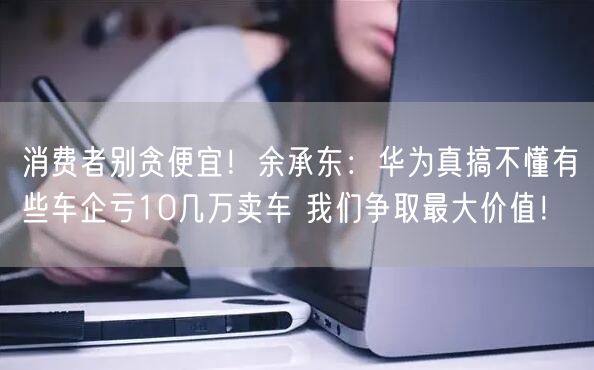 消费者别贪便宜！余承东：华为真搞不懂有些车企亏10几万卖车 我们争取最大价值！